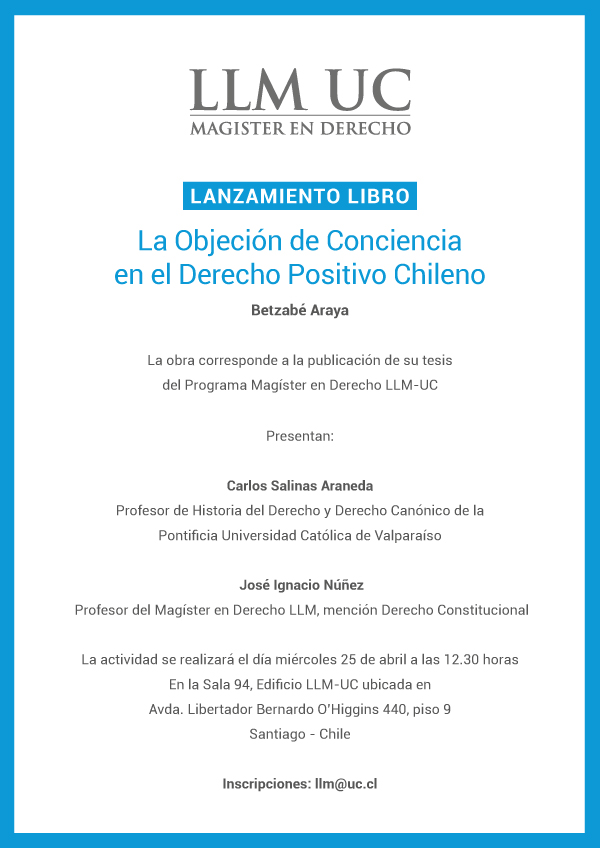 LLM UC
MAGISTER EN DERECHO

LANZAMIENTO LIBRO

La Objeción de Conciencia en el Derecho Positivo Chileno

Betzabé Araya

La obra corresponde a la publicación de su tesis del Programa Magíster en Derecho LLM-UC

Presentan:

Carlos Salinas Araneda
Profesor de Historia del Derecho y Derecho Canónico de la Pontificia Universidad Católica de Valparaíso

José Ignacio Núñez
Profesor del Magíster en Derecho LLM, mención Derecho Constitucional

La actividad se realizará el día miércoles 25 de abril a las 12.30 horas
En la Sala 94, Edificio LLM-UC ubicada en
Avda. Libertador Bernardo O'Higgins 440, piso 9
Santiago - Chile

Inscripciones: llm@uc.cl